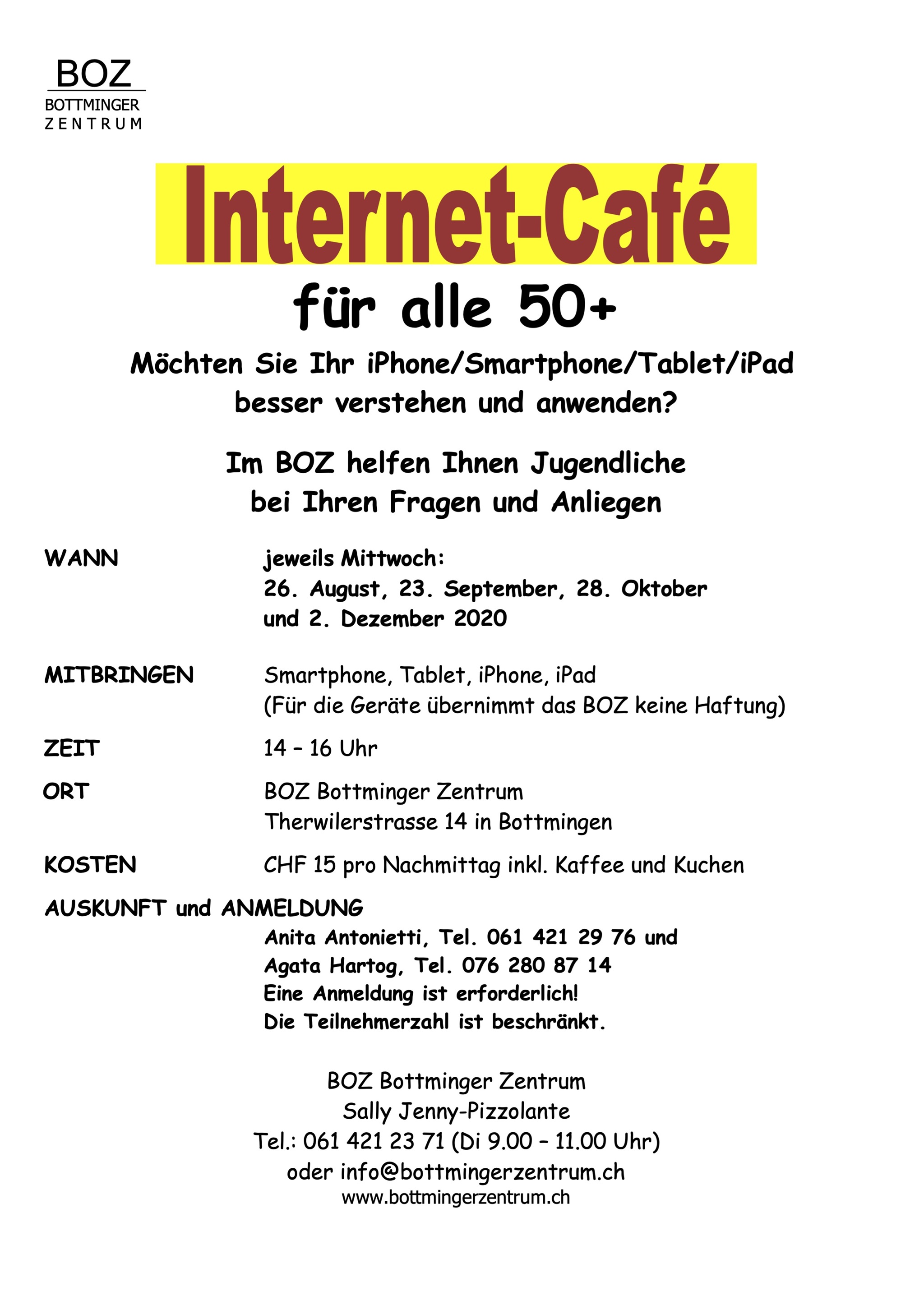 BOZ
BOTTMINGER
ZENTRUM

Internet-Café

für alle 50+

Möchten Sie Ihr iPhone/Smartphone/Tablet/iPad besser verstehen und anwenden?

Im BOZ helfen Ihnen Jugendliche bei Ihren Fragen und Anliegen

WANN jeweils Mittwoch:
26. August, 23. September, 28. Oktober und 2. Dezember 2020

MITBRINGEN Smartphone, Tablet, iPhone, iPad
(Für die Geräte übernimmt das BOZ keine Haftung)

ZEIT 14 – 16 Uhr

ORT BOZ Bottminger Zentrum
Therwilerstrasse 14 in Bottmingen

KOSTEN CHF 15 pro Nachmittag inkl. Kaffee und Kuchen

AUSKUNFT und ANMELDUNG
Anita Antonietti, Tel. 061 421 29 76 und
Agata Hartog, Tel. 076 280 87 14
Eine Anmeldung ist erforderlich!
Die Teilnehmerzahl ist beschränkt.

BOZ Bottminger Zentrum
Sally Jenny-Pizzolante
Tel.: 061 421 23 71 (Di 9.00 – 11.00 Uhr)
oder info@bottmingerzentrum.ch
www.bottmingerzentrum.ch